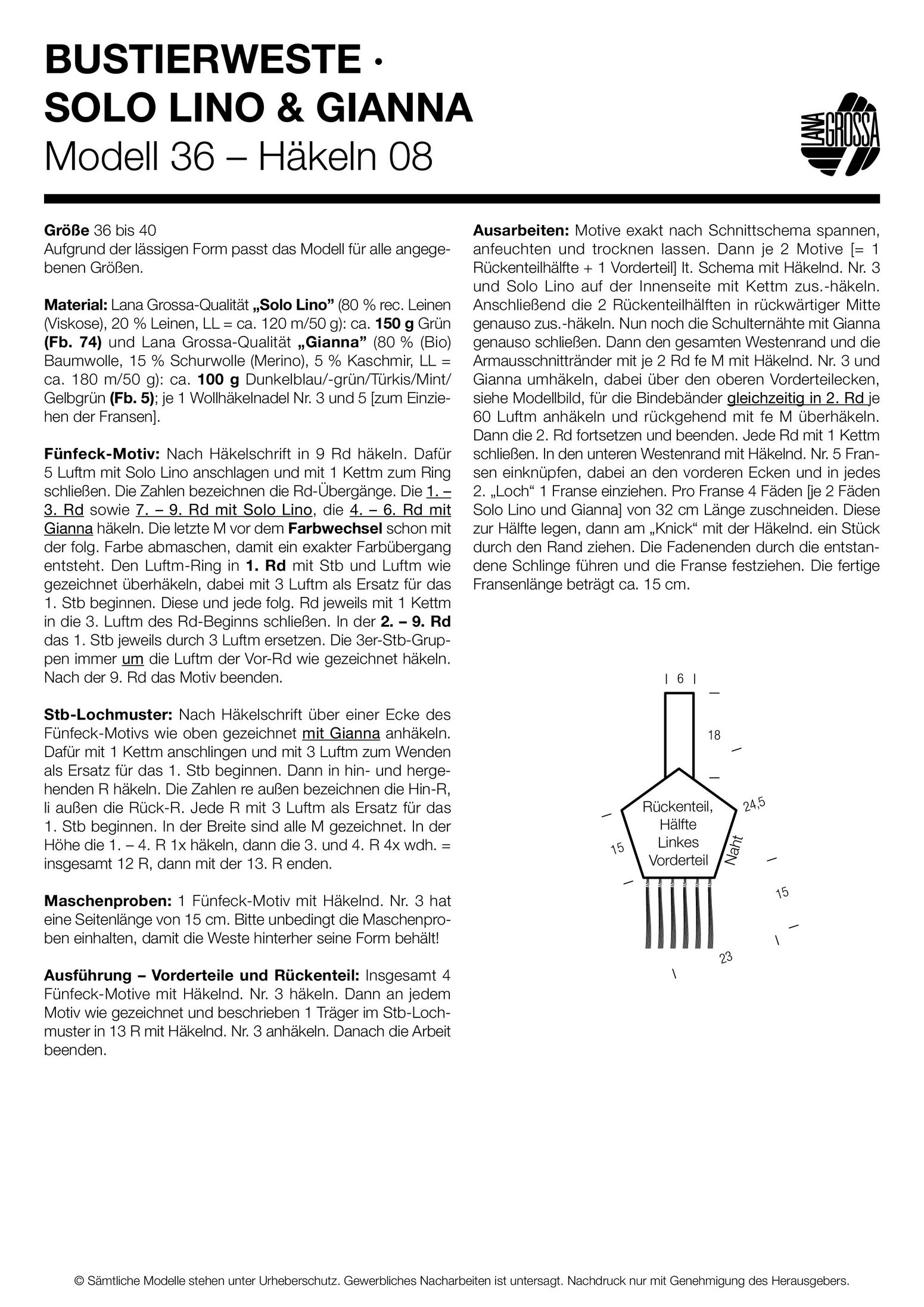 BUSTIERWESTE ·
SOLO LINO & GIANNA
Modell 36 – Häkeln 08

LANA GROSSA

Größe 36 bis 40
Aufgrund der lässigen Form passt das Modell für alle angegebenen Größen.

Material: Lana Grossa-Qualität „Solo Lino" (80 % rec. Leinen (Viskose), 20 % Leinen, LL = ca. 120 m/50 g): ca. 150 g Grün (Fb. 74) und Lana Grossa-Qualität „Gianna" (80 % (Bio) Baumwolle, 15 % Schurwolle (Merino), 5 % Kaschmir, LL = ca. 180 m/50 g): ca. 100 g Dunkelblau/-grün/Türkis/Mint/Gelbgrün (Fb. 5); je 1 Wollhäkelnadel Nr. 3 und 5 [zum Einziehen der Fransen].

Fünfeck-Motiv: Nach Häkelschrift in 9 Rd häkeln. Dafür 5 Luftm mit Solo Lino anschlagen und mit 1 Kettm zum Ring schließen. Die Zahlen bezeichnen die Rd-Übergänge. Die 1. – 3. Rd sowie 7. – 9. Rd mit Solo Lino, die 4. – 6. Rd mit Gianna häkeln. Die letzte M vor dem Farbwechsel schon mit der folg. Farbe abmaschen, damit ein exakter Farbübergang entsteht. Den Luftm-Ring in 1. Rd mit Stb und Luftm wie gezeichnet überhäkeln, dabei mit 3 Luftm als Ersatz für das 1. Stb beginnen. Diese und jede folg. Rd jeweils mit 1 Kettm in die 3. Luftm des Rd-Beginns schließen. In der 2. – 9. Rd das 1. Stb jeweils durch 3 Luftm ersetzen. Die 3er-Stb-Gruppen immer um die Luftm der Vor-Rd wie gezeichnet häkeln. Nach der 9. Rd das Motiv beenden.

Stb-Lochmuster: Nach Häkelschrift über einer Ecke des Fünfeck-Motivs wie oben gezeichnet mit Gianna anhäkeln. Dafür mit 1 Kettm anschlingen und mit 3 Luftm zum Wenden als Ersatz für das 1. Stb beginnen. Dann in hin- und hergehenden R häkeln. Die Zahlen re außen bezeichnen die Hin-R, li außen die Rück-R. Jede R mit 3 Luftm als Ersatz für das 1. Stb beginnen. In der Breite sind alle M gezeichnet. In der Höhe die 1. – 4. R 1x häkeln, dann die 3. und 4. R 4x wdh. = insgesamt 12 R, dann mit der 13. R enden.

Maschenproben: 1 Fünfeck-Motiv mit Häkelnd. Nr. 3 hat eine Seitenlänge von 15 cm. Bitte unbedingt die Maschenproben einhalten, damit die Weste hinterher seine Form behält!

Ausführung – Vorderteile und Rückenteil: Insgesamt 4 Fünfeck-Motive mit Häkelnd. Nr. 3 häkeln. Dann an jedem Motiv wie gezeichnet und beschrieben 1 Träger im Stb-Lochmuster in 13 R mit Häkelnd. Nr. 3 anhäkeln. Danach die Arbeit beenden.

Ausarbeiten: Motive exakt nach Schnittschema spannen, anfeuchten und trocknen lassen. Dann je 2 Motive [= 1 Rückenteilhälfte + 1 Vorderteil] lt. Schema mit Häkelnd. Nr. 3 und Solo Lino auf der Innenseite mit Kettm zus.-häkeln. Anschließend die 2 Rückenteilhälften in rückwärtiger Mitte genauso zus.-häkeln. Nun noch die Schulternähte mit Gianna genauso schließen. Dann den gesamten Westenrand und die Armausschnittränder mit je 2 Rd fe M mit Häkelnd. Nr. 3 und Gianna umhäkeln, dabei über den oberen Vorderteilecken, siehe Modellbild, für die Bindebänder gleichzeitig in 2. Rd je 60 Luftm anhäkeln und rückgehend mit fe M überhäkeln. Dann die 2. Rd fortsetzen und beenden. Jede Rd mit 1 Kettm schließen. In den unteren Westenrand mit Häkelnd. Nr. 5 Fransen einknüpfen, dabei an den vorderen Ecken und in jedes 2. „Loch" 1 Franse einziehen. Pro Franse 4 Fäden [je 2 Fäden Solo Lino und Gianna] von 32 cm Länge zuschneiden. Diese zur Hälfte legen, dann am „Knick" mit der Häkelnd. ein Stück durch den Rand ziehen. Die Fadenenden durch die entstandene Schlinge führen und die Franse festziehen. Die fertige Fransenlänge beträgt ca. 15 cm.

6
18
24,5
Rückenteil,
Hälfte
Linkes
Vorderteil
Naht
15
15
23

© Sämtliche Modelle stehen unter Urheberschutz. Gewerbliches Nacharbeiten ist untersagt. Nachdruck nur mit Genehmigung des Herausgebers.